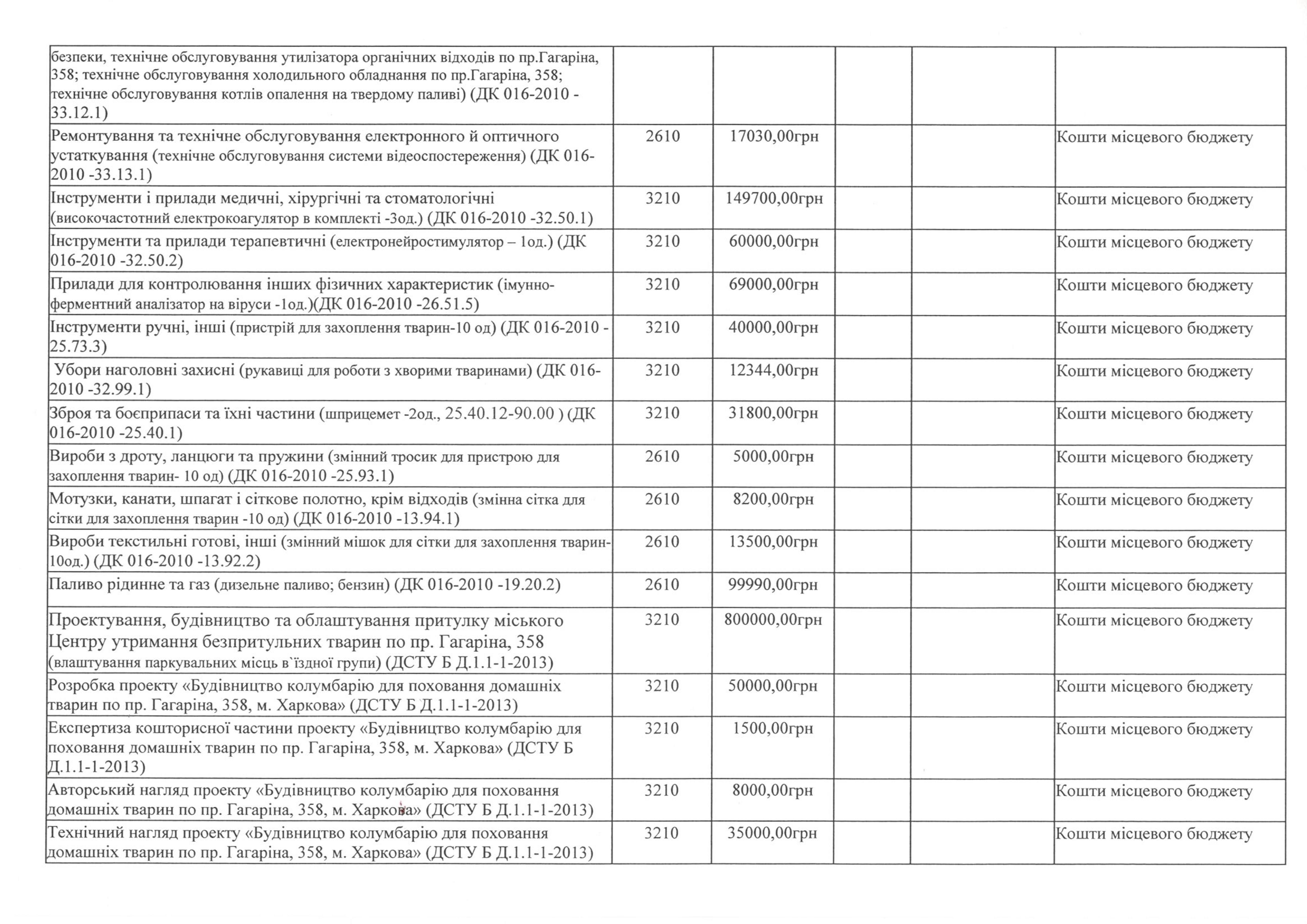 | | | | | | |
|---|---|---|---|---|---|
| безпеки, технічне обслуговування утилізатора органічних відходів по пр.Гагаріна, 358; технічне обслуговування холодильного обладнання по пр.Гагаріна, 358; технічне обслуговування котлів опалення на твердому паливі) (ДК 016-2010 - 33.12.1) | | | | | |
| Ремонтування та технічне обслуговування електронного й оптичного устаткування (технічне обслуговування системи відеоспостереження) (ДК 016-2010 -33.13.1) | 2610 | 17030,00грн | | | Кошти місцевого бюджету |
| Інструменти і прилади медичні, хірургічні та стоматологічні (високочастотний електрокоагулятор в комплекті -3од.) (ДК 016-2010 -32.50.1) | 3210 | 149700,00грн | | | Кошти місцевого бюджету |
| Інструменти та прилади терапевтичні (електронейростимулятор – 1од.) (ДК 016-2010 -32.50.2) | 3210 | 60000,00грн | | | Кошти місцевого бюджету |
| Прилади для контролювання інших фізичних характеристик (імунно-ферментний аналізатор на віруси -1од.)(ДК 016-2010 -26.51.5) | 3210 | 69000,00грн | | | Кошти місцевого бюджету |
| Інструменти ручні, інші (пристрій для захоплення тварин-10 од) (ДК 016-2010 - 25.73.3) | 3210 | 40000,00грн | | | Кошти місцевого бюджету |
| Убори наголовні захисні (рукавиці для роботи з хворими тваринами) (ДК 016-2010 -32.99.1) | 3210 | 12344,00грн | | | Кошти місцевого бюджету |
| Зброя та боєприпаси та їхні частини (шприцемет -2од., 25.40.12-90.00 ) (ДК 016-2010 -25.40.1) | 3210 | 31800,00грн | | | Кошти місцевого бюджету |
| Вироби з дроту, ланцюги та пружини (змінний тросик для пристрою для захоплення тварин- 10 од) (ДК 016-2010 -25.93.1) | 2610 | 5000,00грн | | | Кошти місцевого бюджету |
| Мотузки, канати, шпагат і сіткове полотно, крім відходів (змінна сітка для сітки для захоплення тварин -10 од) (ДК 016-2010 -13.94.1) | 2610 | 8200,00грн | | | Кошти місцевого бюджету |
| Вироби текстильні готові, інші (змінний мішок для сітки для захоплення тварин-10од.) (ДК 016-2010 -13.92.2) | 2610 | 13500,00грн | | | Кошти місцевого бюджету |
| Паливо рідинне та газ (дизельне паливо; бензин) (ДК 016-2010 -19.20.2) | 2610 | 99990,00грн | | | Кошти місцевого бюджету |
| Проектування, будівництво та облаштування притулку міського Центру утримання безпритульних тварин по пр. Гагаріна, 358 (влаштування паркувальних місць в`їздної групи) (ДСТУ Б Д.1.1-1-2013) | 3210 | 800000,00грн | | | Кошти місцевого бюджету |
| Розробка проекту «Будівництво колумбарію для поховання домашніх тварин по пр. Гагаріна, 358, м. Харкова» (ДСТУ Б Д.1.1-1-2013) | 3210 | 50000,00грн | | | Кошти місцевого бюджету |
| Експертиза кошторисної частини проекту «Будівництво колумбарію для поховання домашніх тварин по пр. Гагаріна, 358, м. Харкова» (ДСТУ Б Д.1.1-1-2013) | 3210 | 1500,00грн | | | Кошти місцевого бюджету |
| Авторський нагляд проекту «Будівництво колумбарію для поховання домашніх тварин по пр. Гагаріна, 358, м. Харкова» (ДСТУ Б Д.1.1-1-2013) | 3210 | 8000,00грн | | | Кошти місцевого бюджету |
| Технічний нагляд проекту «Будівництво колумбарію для поховання домашніх тварин по пр. Гагаріна, 358, м. Харкова» (ДСТУ Б Д.1.1-1-2013) | 3210 | 35000,00грн | | | Кошти місцевого бюджету |